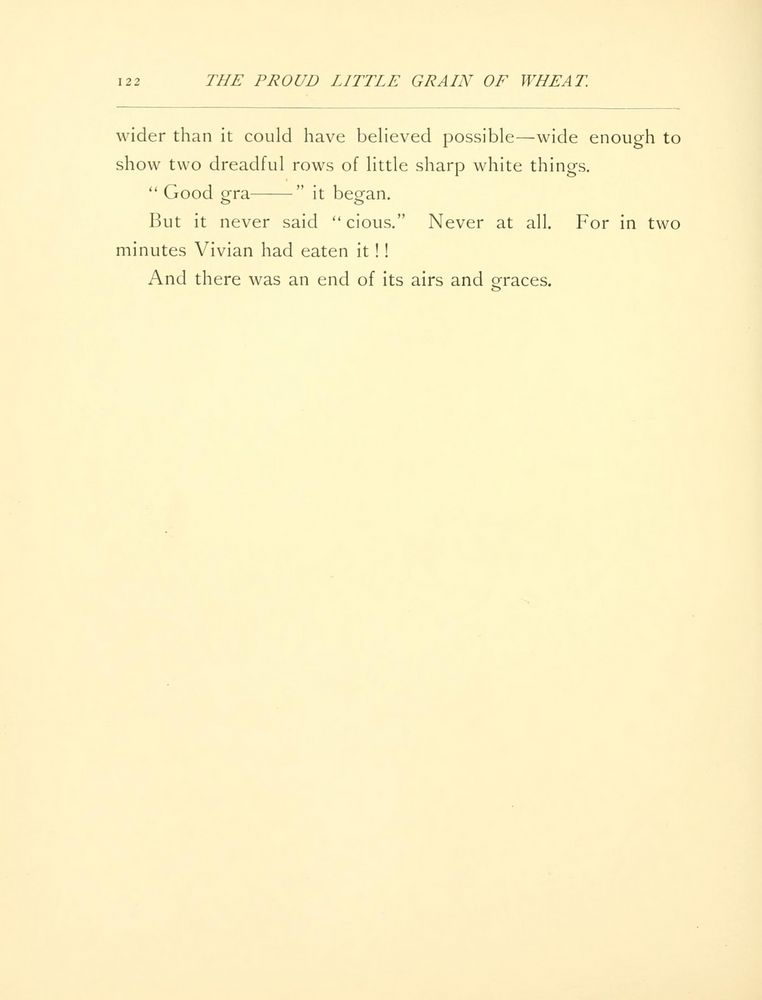 122 THE PROUD LITTLE GRAIN OF WHEAT.

wider than it could have believed possible—wide enough to show two dreadful rows of little sharp white things.

"Good gra——" it began.

But it never said "cious." Never at all. For in two minutes Vivian had eaten it!!

And there was an end of its airs and graces.